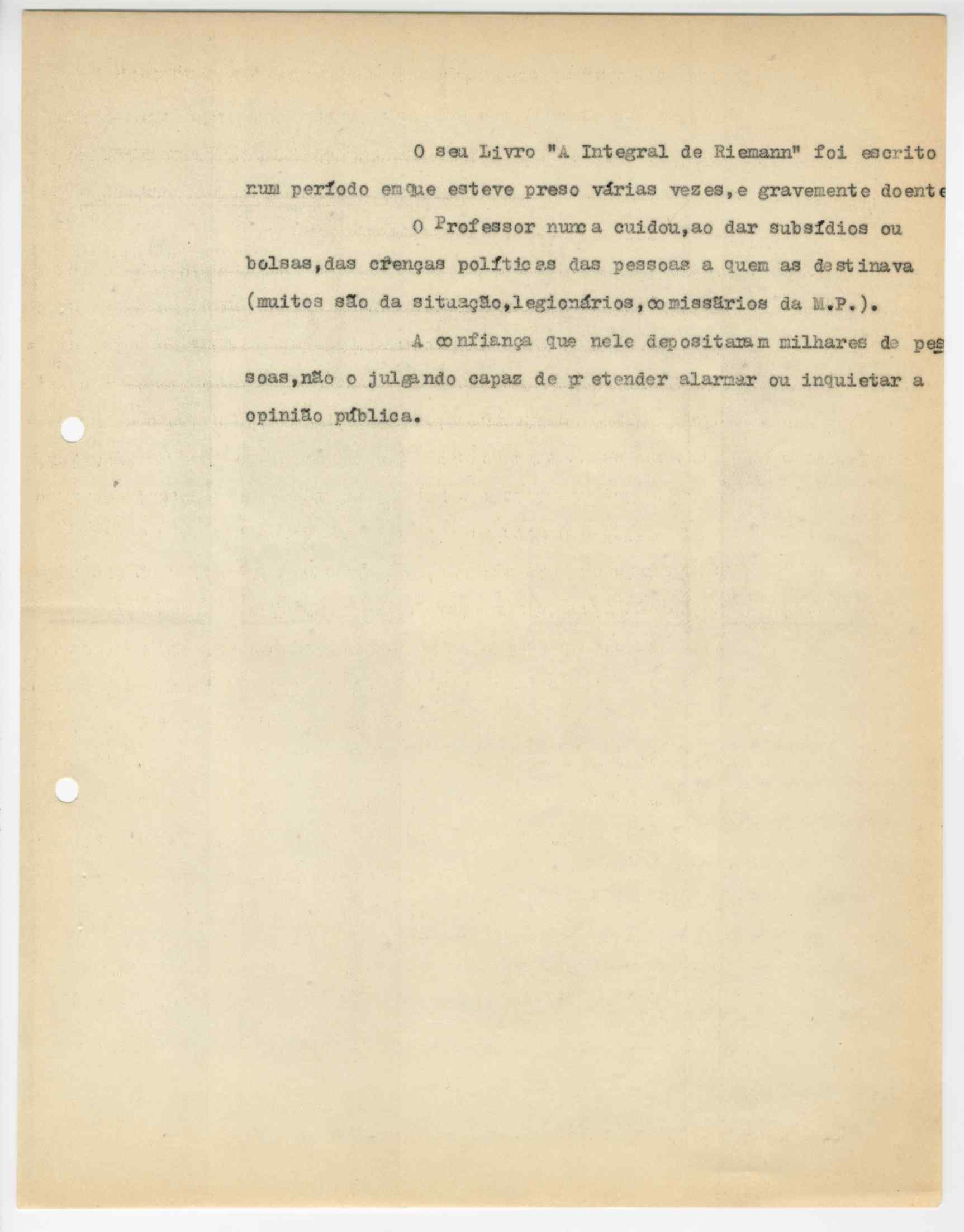 O seu Livro "A Integral de Riemann" foi escrito num período em que esteve preso várias vezes, e gravemente doente

O Professor nunca cuidou, ao dar subsídios ou bolsas, das crenças políticas das pessoas a quem as destinava (muitos são da situação, legionários, comissários da M.P.).

A confiança que nele depositaram milhares de pessoas, não o julgando capaz de pretender alarmar ou inquietar a opinião pública.